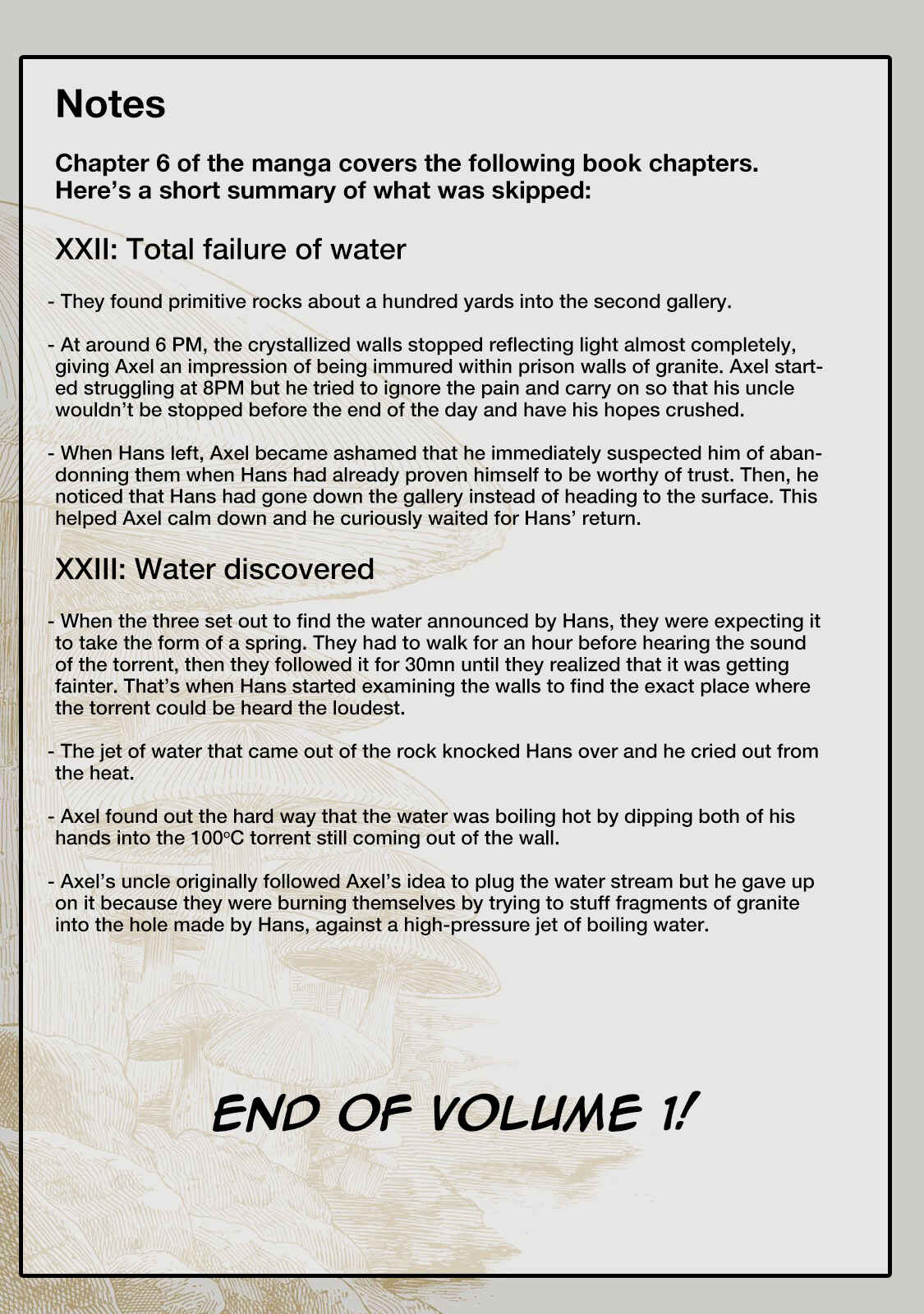 Notes

Chapter 6 of the manga covers the following book chapters. Here's a short summary of what was skipped:

XXII: Total failure of water

- They found primitive rocks about a hundred yards into the second gallery.

- At around 6 PM, the crystallized walls stopped reflecting light almost completely, giving Axel an impression of being immured within prison walls of granite. Axel started struggling at 8PM but he tried to ignore the pain and carry on so that his uncle wouldn't be stopped before the end of the day and have his hopes crushed.

- When Hans left, Axel became ashamed that he immediately suspected him of abandonning them when Hans had already proven himself to be worthy of trust. Then, he noticed that Hans had gone down the gallery instead of heading to the surface. This helped Axel calm down and he curiously waited for Hans' return.

XXIII: Water discovered

- When the three set out to find the water announced by Hans, they were expecting it to take the form of a spring. They had to walk for an hour before hearing the sound of the torrent, then they followed it for 30mn until they realized that it was getting fainter. That's when Hans started examining the walls to find the exact place where the torrent could be heard the loudest.

- The jet of water that came out of the rock knocked Hans over and he cried out from the heat.

- Axel found out the hard way that the water was boiling hot by dipping both of his hands into the 100°C torrent still coming out of the wall.

- Axel's uncle originally followed Axel's idea to plug the water stream but he gave up on it because they were burning themselves by trying to stuff fragments of granite into the hole made by Hans, against a high-pressure jet of boiling water.

END OF VOLUME 1!